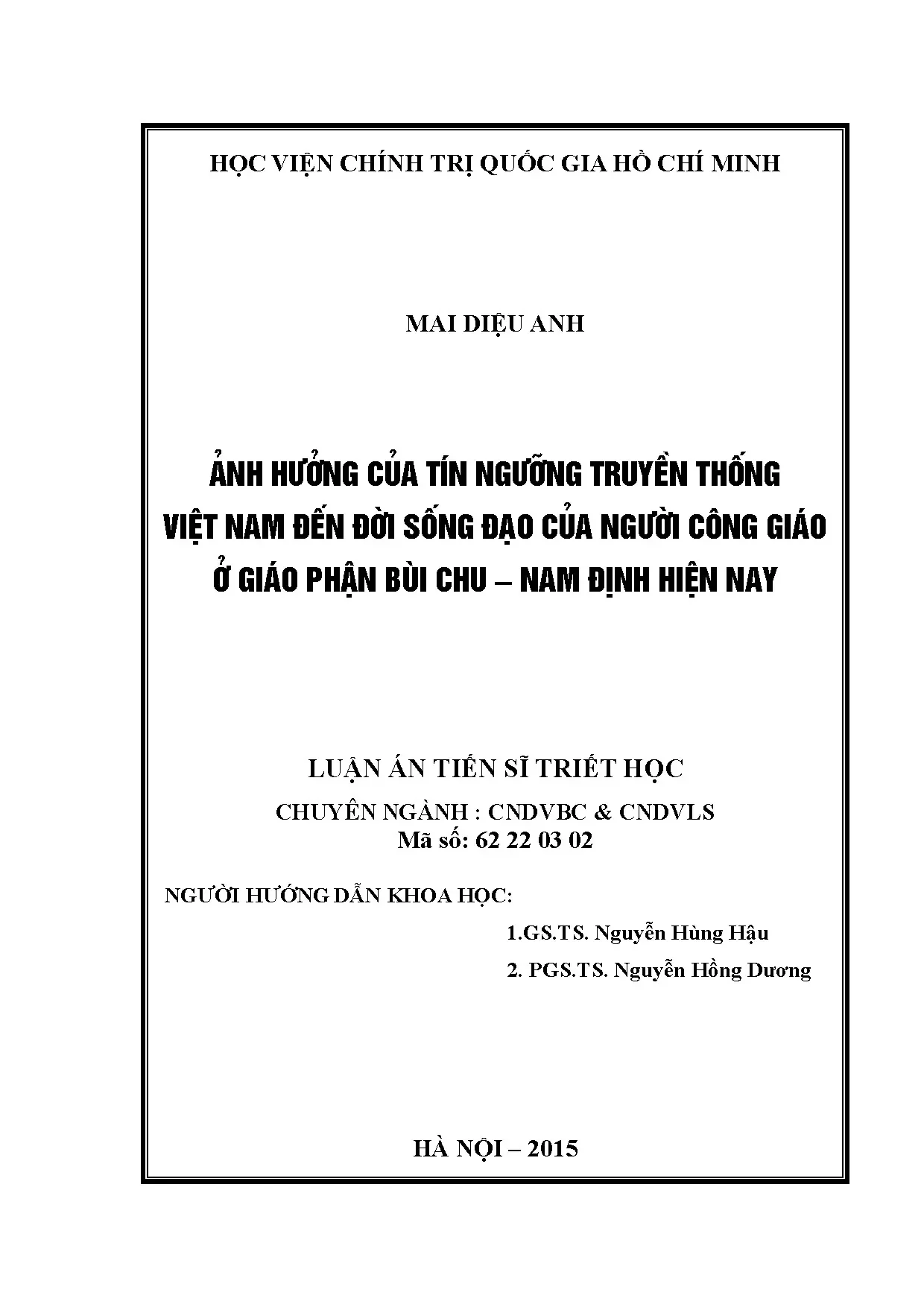 HỌC VIỆN CHÍNH TRỊ QUỐC GIA HỒ CHÍ MINH

MAI DIỆU ANH

ẢNH HƯỞNG CỦA TÍN NGƯỠNG TRUYỀN THỐNG VIỆT NAM ĐẾN ĐỜI SỐNG ĐẠO CỦA NGƯỜI CÔNG GIÁO Ở GIÁO PHẬN BÙI CHU – NAM ĐỊNH HIỆN NAY

LUẬN ÁN TIẾN SĨ TRIẾT HỌC

CHUYÊN NGÀNH : CNDVBC & CNDVLS
Mã số: 62 22 03 02

NGƯỜI HƯỚNG DẪN KHOA HỌC:

1.GS.TS. Nguyễn Hùng Hậu

2. PGS.TS. Nguyễn Hồng Dương

HÀ NỘI – 2015